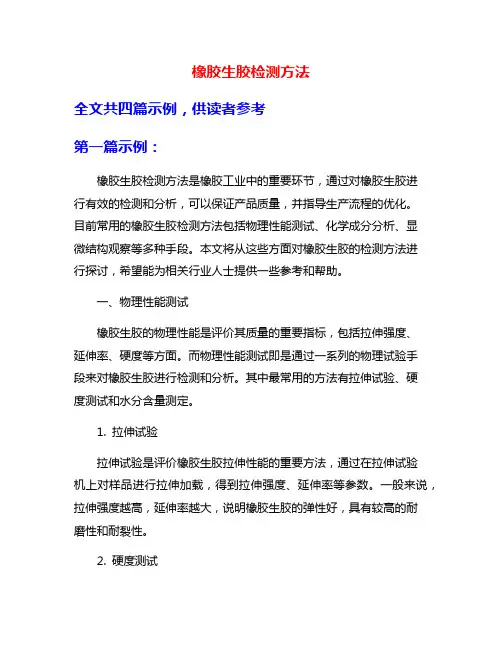 橡胶生胶检测方法

全文共四篇示例，供读者参考

第一篇示例：

橡胶生胶检测方法是橡胶工业中的重要环节，通过对橡胶生胶进行有效的检测和分析，可以保证产品质量，并指导生产流程的优化。目前常用的橡胶生胶检测方法包括物理性能测试、化学成分分析、显微结构观察等多种手段。本文将从这些方面对橡胶生胶的检测方法进行探讨，希望能为相关行业人士提供一些参考和帮助。

一、物理性能测试

橡胶生胶的物理性能是评价其质量的重要指标，包括拉伸强度、延伸率、硬度等方面。而物理性能测试即是通过一系列的物理试验手段来对橡胶生胶进行检测和分析。其中最常用的方法有拉伸试验、硬度测试和水分含量测定。

1. 拉伸试验

拉伸试验是评价橡胶生胶拉伸性能的重要方法，通过在拉伸试验机上对样品进行拉伸加载，得到拉伸强度、延伸率等参数。一般来说，拉伸强度越高，延伸率越大，说明橡胶生胶的弹性好，具有较高的耐磨性和耐裂性。

2. 硬度测试